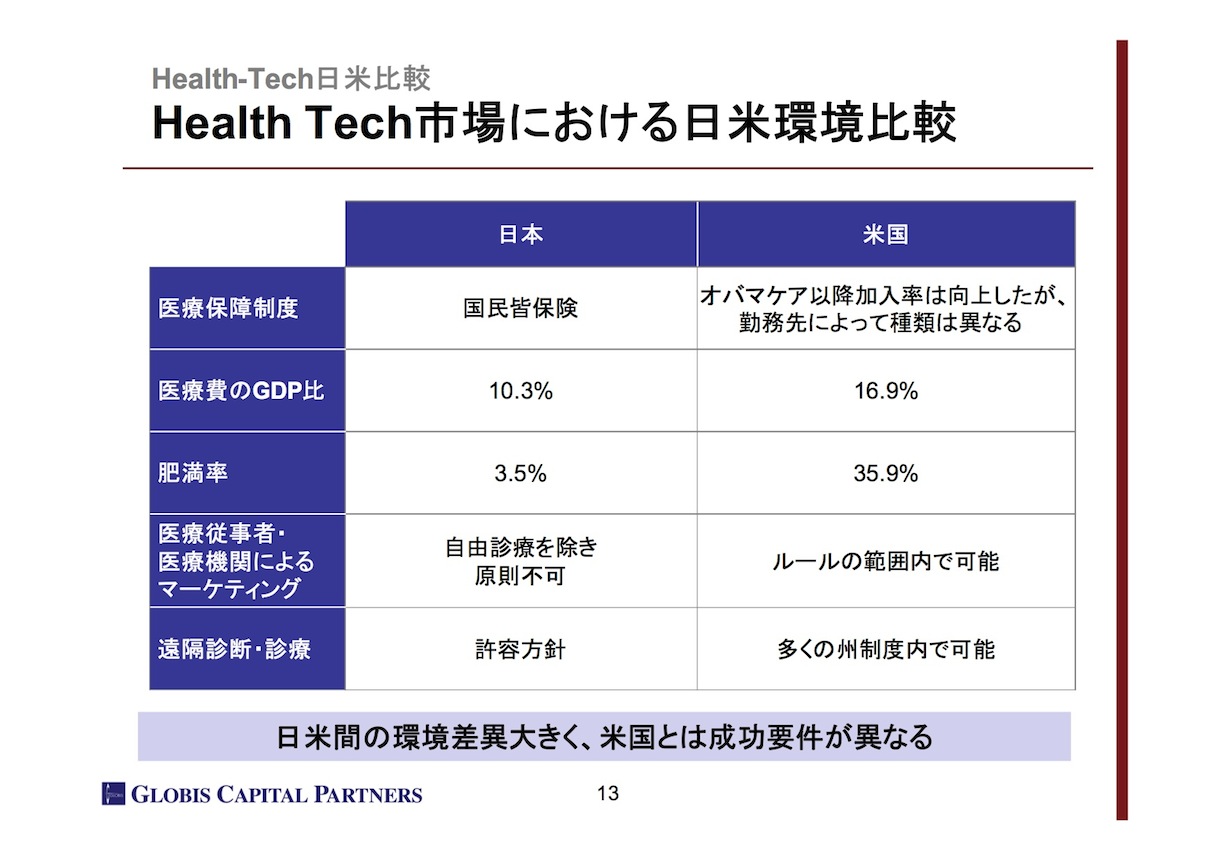 Health-Tech日米比較
Health Tech市場における日米環境比較

|  | 日本 | 米国 |
|---|---|---|
| 医療保障制度 | 国民皆保険 | オバマケア以降加入率は向上したが、勤務先によって種類は異なる |
| 医療費のGDP比 | 10.3% | 16.9% |
| 肥満率 | 3.5% | 35.9% |
| 医療従事者・医療機関によるマーケティング | 自由診療を除き原則不可 | ルールの範囲内で可能 |
| 遠隔診断・診療 | 許容方針 | 多くの州制度内で可能 |

日米間の環境差異大きく、米国とは成功要件が異なる

GLOBIS CAPITAL PARTNERS

13